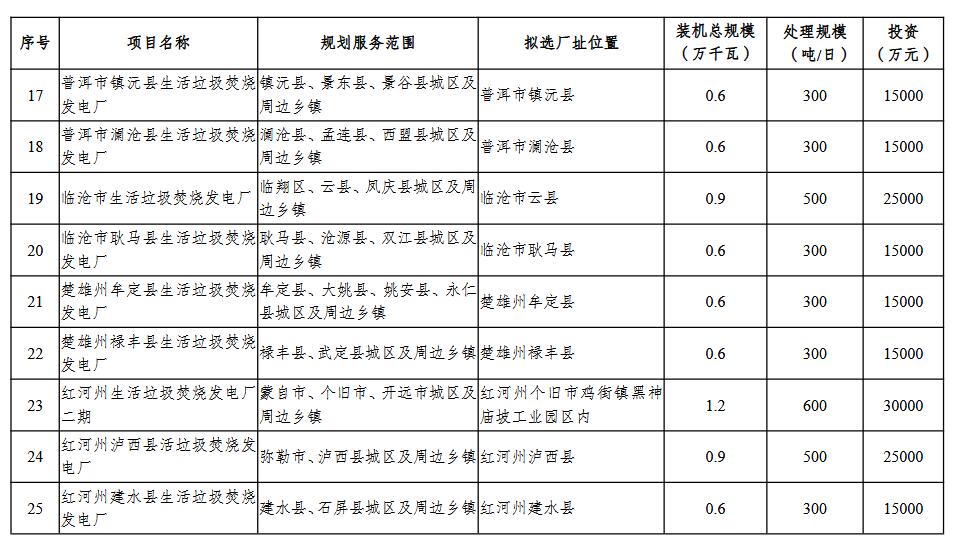 | 序号 | 项目名称 | 规划服务范围 | 拟选厂址位置 | 装机总规模（万千瓦） | 处理规模（吨/日） | 投资（万元） |
|---|---|---|---|---|---|---|
| 17 | 普洱市镇沅县生活垃圾焚烧发电厂 | 镇沅县、景东县、景谷县城区及周边乡镇 | 普洱市镇沅县 | 0.6 | 300 | 15000 |
| 18 | 普洱市澜沧县生活垃圾焚烧发电厂 | 澜沧县、孟连县、西盟县城区及周边乡镇 | 普洱市澜沧县 | 0.6 | 300 | 15000 |
| 19 | 临沧市生活垃圾焚烧发电厂 | 临翔区、云县、凤庆县城区及周边乡镇 | 临沧市云县 | 0.9 | 500 | 25000 |
| 20 | 临沧市耿马县生活垃圾焚烧发电厂 | 耿马县、沧源县、双江县城区及周边乡镇 | 临沧市耿马县 | 0.6 | 300 | 15000 |
| 21 | 楚雄州牟定县生活垃圾焚烧发电厂 | 牟定县、大姚县、姚安县、永仁县城区及周边乡镇 | 楚雄州牟定县 | 0.6 | 300 | 15000 |
| 22 | 楚雄州禄丰县生活垃圾焚烧发电厂 | 禄丰县、武定县城区及周边乡镇 | 楚雄州禄丰县 | 0.6 | 300 | 15000 |
| 23 | 红河州生活垃圾焚烧发电厂二期 | 蒙自市、个旧市、开远市城区及周边乡镇 | 红河州个旧市鸡街镇黑神庙坡工业园区内 | 1.2 | 600 | 30000 |
| 24 | 红河州泸西县活垃圾焚烧发电厂 | 弥勒市、泸西县城区及周边乡镇 | 红河州泸西县 | 0.9 | 500 | 25000 |
| 25 | 红河州建水县生活垃圾焚烧发电厂 | 建水县、石屏县城区及周边乡镇 | 红河州建水县 | 0.6 | 300 | 15000 |